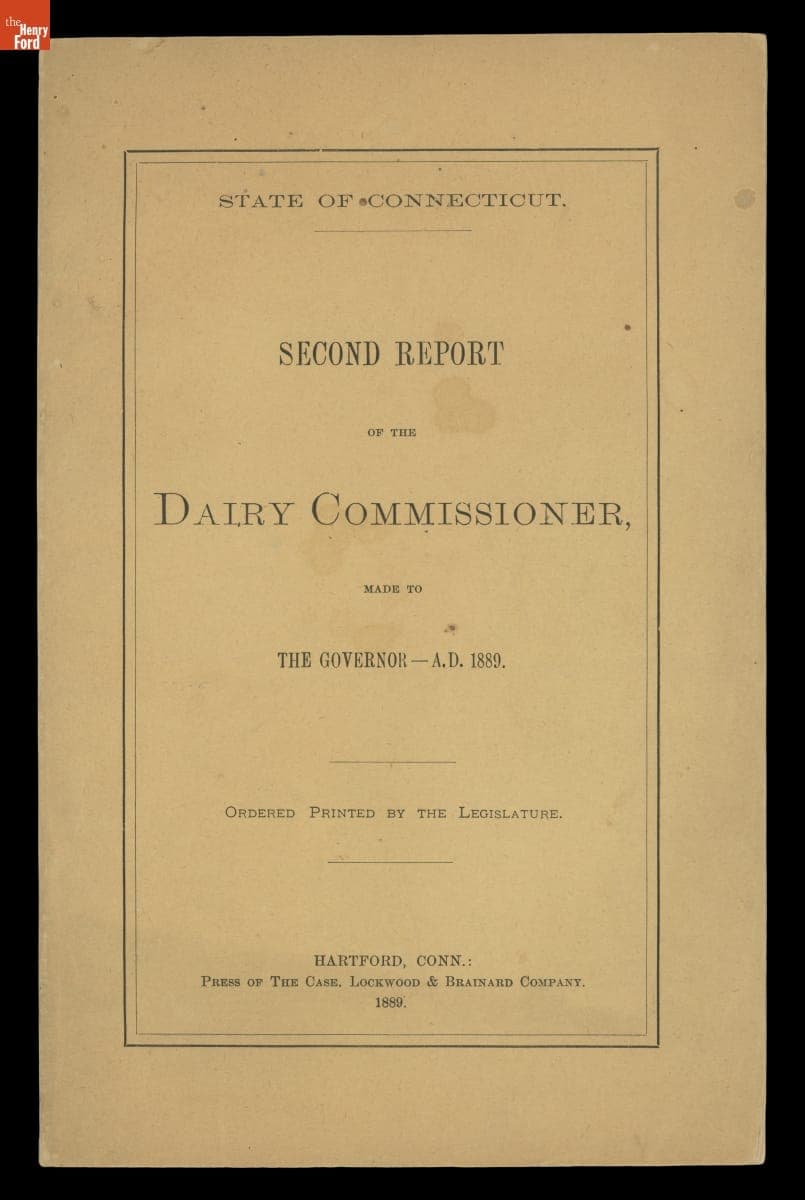 the Henry Ford

STATE OF CONNECTICUT.

SECOND REPORT

OF THE

DAIRY COMMISSIONER,

MADE TO

THE GOVERNOR—A.D. 1889.

ORDERED PRINTED BY THE LEGISLATURE.

HARTFORD, CONN.:
PRESS OF THE CASE, LOCKWOOD & BRAINARD COMPANY.
1889.